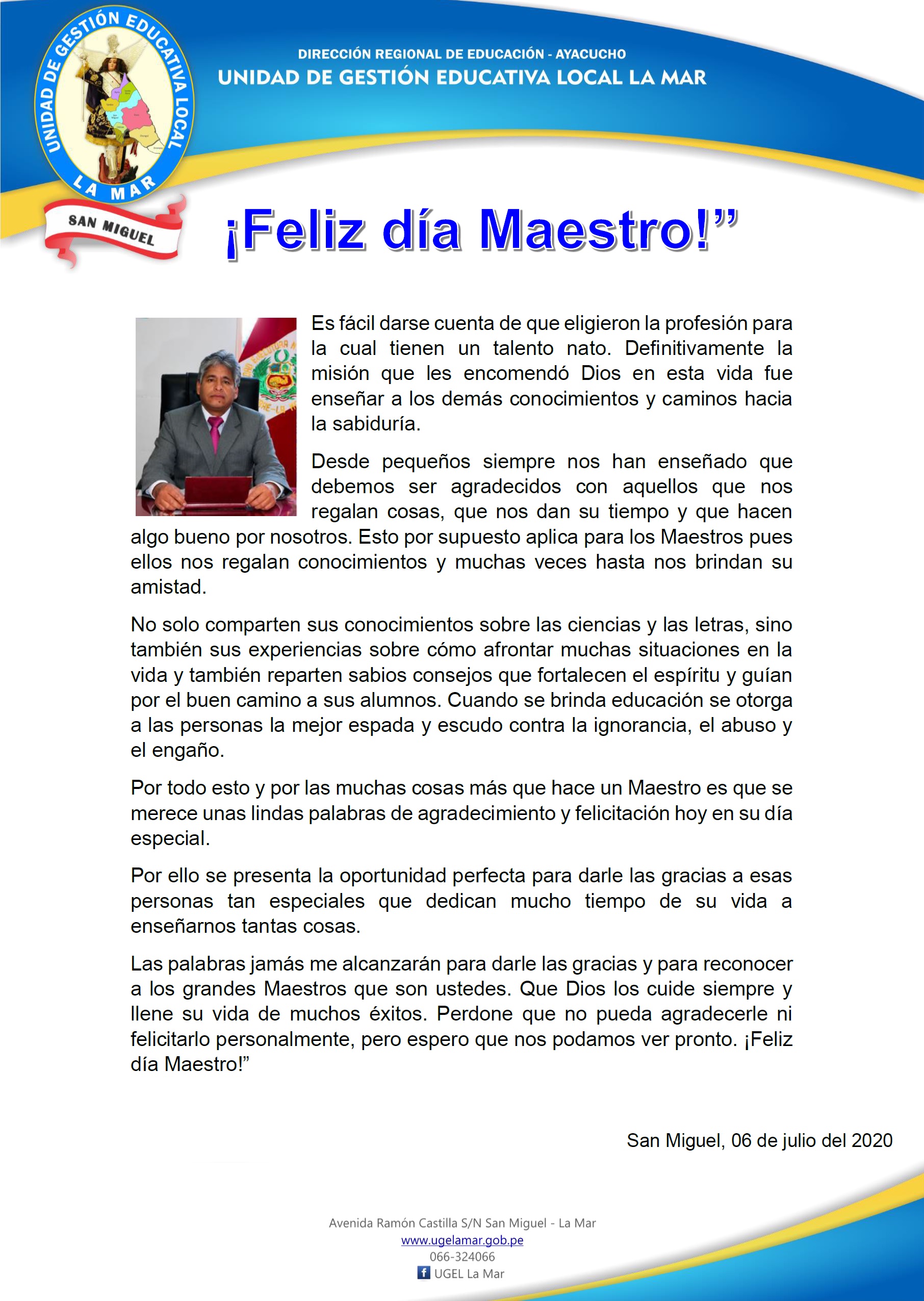 UNIDAD DE GESTIÓN EDUCATIVA LOCAL
LA MAR
SAN MIGUEL

DIRECCIÓN REGIONAL DE EDUCACIÓN - AYACUCHO
UNIDAD DE GESTIÓN EDUCATIVA LOCAL LA MAR

¡Feliz día Maestro!”

Es fácil darse cuenta de que eligieron la profesión para la cual tienen un talento nato. Definitivamente la misión que les encomendó Dios en esta vida fue enseñar a los demás conocimientos y caminos hacia la sabiduría.

Desde pequeños siempre nos han enseñado que debemos ser agradecidos con aquellos que nos regalan cosas, que nos dan su tiempo y que hacen algo bueno por nosotros. Esto por supuesto aplica para los Maestros pues ellos nos regalan conocimientos y muchas veces hasta nos brindan su amistad.

No solo comparten sus conocimientos sobre las ciencias y las letras, sino también sus experiencias sobre cómo afrontar muchas situaciones en la vida y también reparten sabios consejos que fortalecen el espíritu y guían por el buen camino a sus alumnos. Cuando se brinda educación se otorga a las personas la mejor espada y escudo contra la ignorancia, el abuso y el engaño.

Por todo esto y por las muchas cosas más que hace un Maestro es que se merece unas lindas palabras de agradecimiento y felicitación hoy en su día especial.

Por ello se presenta la oportunidad perfecta para darle las gracias a esas personas tan especiales que dedican mucho tiempo de su vida a enseñarnos tantas cosas.

Las palabras jamás me alcanzarán para darle las gracias y para reconocer a los grandes Maestros que son ustedes. Que Dios los cuide siempre y llene su vida de muchos éxitos. Perdone que no pueda agradecerle ni felicitarlo personalmente, pero espero que nos podamos ver pronto. ¡Feliz día Maestro!”

San Miguel, 06 de julio del 2020

Avenida Ramón Castilla S/N San Miguel - La Mar
www.ugelamar.gob.pe
066-324066
UGEL La Mar